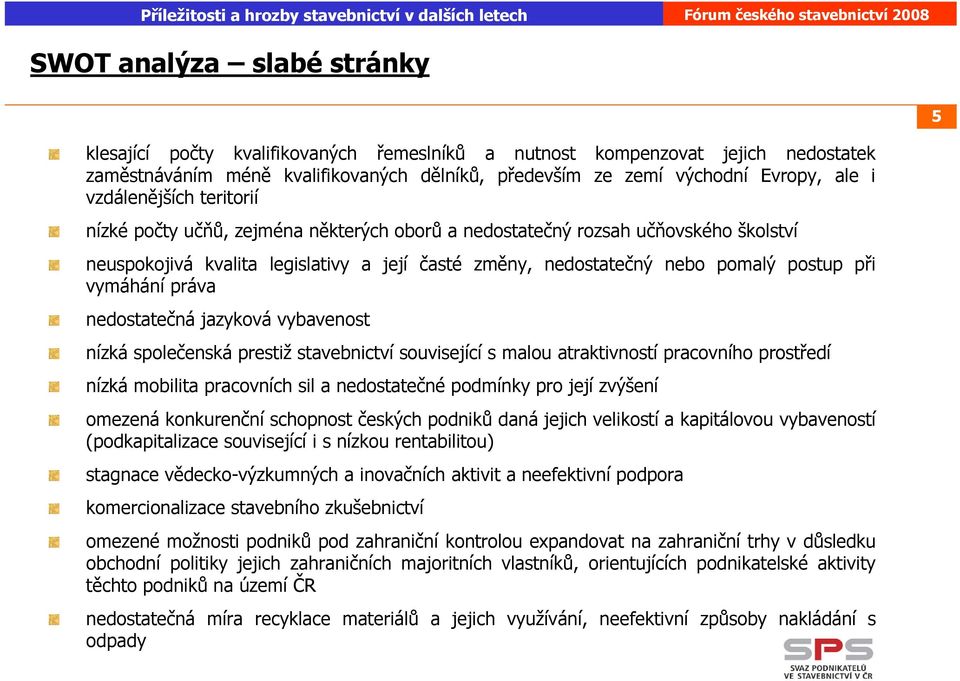 Příležitosti a hrozby stavebnictví v dalších letech Fórum českého stavebnictví 2008

SWOT analýza – slabé stránky

5

klesající počty kvalifikovaných řemeslníků a nutnost kompenzovat jejich nedostatek zaměstnáváním méně kvalifikovaných dělníků, především ze zemí východní Evropy, ale i vzdálenějších teritorií

nízké počty učňů, zejména některých oborů a nedostatečný rozsah učňovského školství

neuspokojivá kvalita legislativy a její časté změny, nedostatečný nebo pomalý postup při vymáhání práva

nedostatečná jazyková vybavenost

nízká společenská prestiž stavebnictví související s malou atraktivností pracovního prostředí

nízká mobilita pracovních sil a nedostatečné podmínky pro její zvýšení

omezená konkurenční schopnost českých podniků daná jejich velikostí a kapitálovou vybaveností (podkapitalizace související i s nízkou rentabilitou)

stagnace vědecko-výzkumných a inovačních aktivit a neefektivní podpora

komercionalizace stavebního zkušebnictví

omezené možnosti podniků pod zahraniční kontrolou expandovat na zahraniční trhy v důsledku obchodní politiky jejich zahraničních majoritních vlastníků, orientujících podnikatelské aktivity těchto podniků na území ČR

nedostatečná míra recyklace materiálů a jejich využívání, neefektivní způsoby nakládání s odpady

SPS
SVAZ PODNIKATELŮ VE STAVEBNICTVÍ V ČR